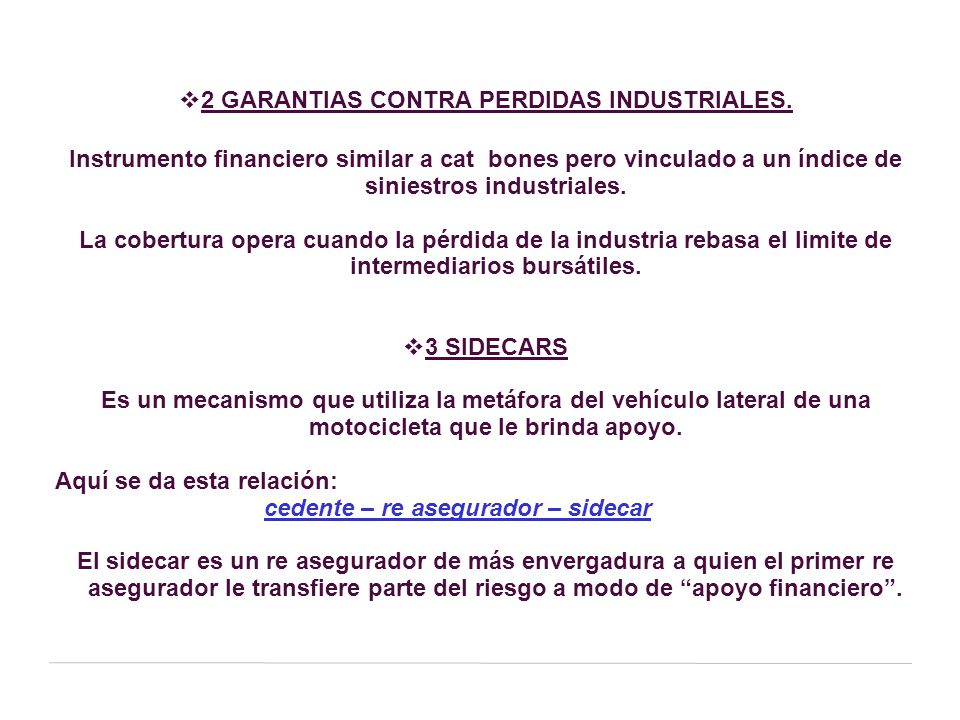 ❖2 GARANTIAS CONTRA PERDIDAS INDUSTRIALES.

Instrumento financiero similar a cat bones pero vinculado a un índice de siniestros industriales.

La cobertura opera cuando la pérdida de la industria rebasa el limite de intermediarios bursátiles.

❖3 SIDECARS

Es un mecanismo que utiliza la metáfora del vehículo lateral de una motocicleta que le brinda apoyo.

Aquí se da esta relación:
cedente – re asegurador – sidecar

El sidecar es un re asegurador de más envergadura a quien el primer re asegurador le transfiere parte del riesgo a modo de “apoyo financiero”.